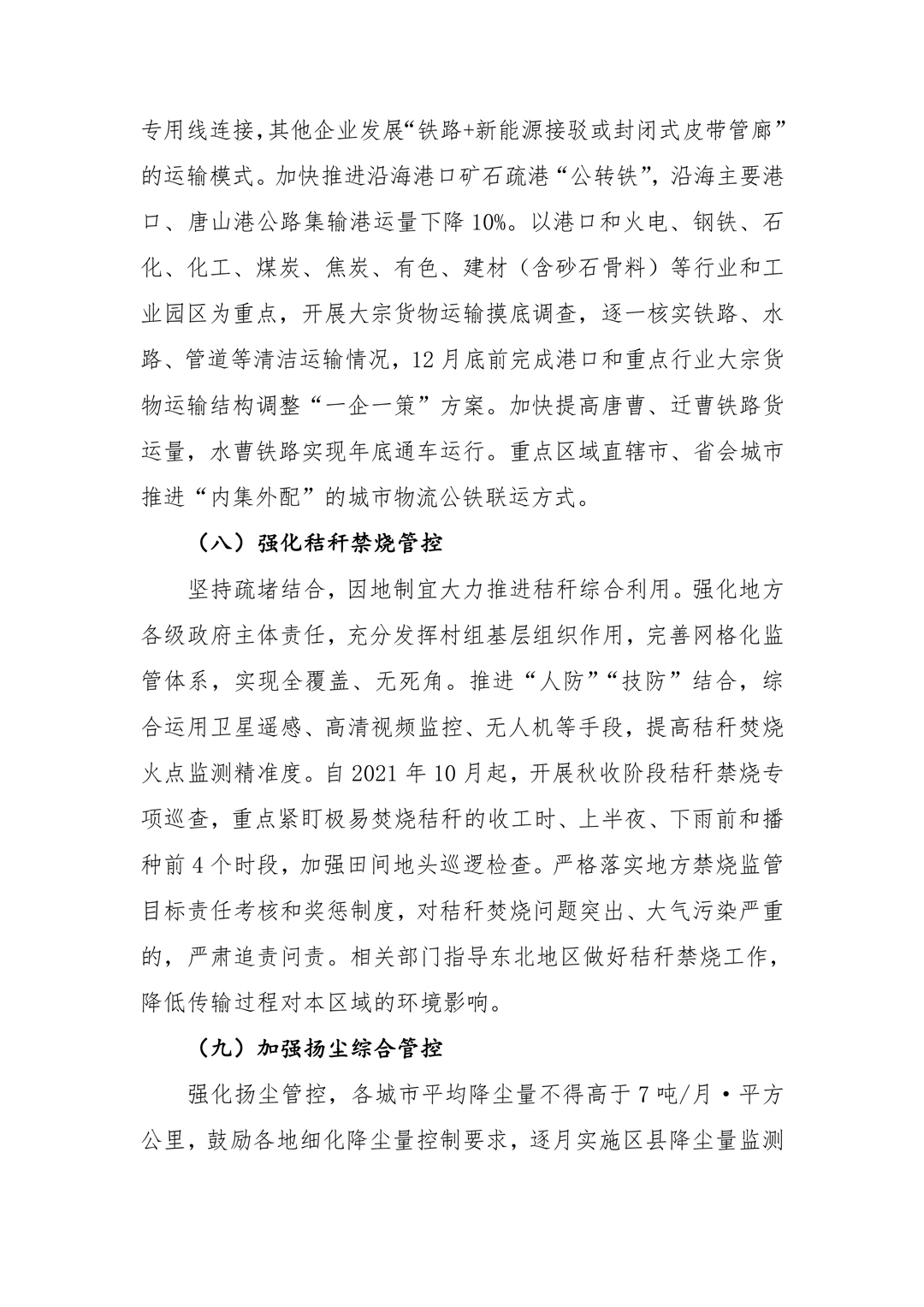 专用线连接,其他企业发展“铁路+新能源接驳或封闭式皮带管廊”的运输模式。加快推进沿海港口矿石疏港“公转铁”,沿海主要港口、唐山港公路集输港运量下降10%。以港口和火电、钢铁、石化、化工、煤炭、焦炭、有色、建材（含砂石骨料）等行业和工业园区为重点，开展大宗货物运输摸底调查，逐一核实铁路、水路、管道等清洁运输情况，12月底前完成港口和重点行业大宗货物运输结构调整“一企一策”方案。加快提高唐曹、迁曹铁路货运量，水曹铁路实现年底通车运行。重点区域直辖市、省会城市推进“内集外配”的城市物流公铁联运方式。

（八）强化秸秆禁烧管控

坚持疏堵结合，因地制宜大力推进秸秆综合利用。强化地方各级政府主体责任，充分发挥村组基层组织作用，完善网格化监管体系，实现全覆盖、无死角。推进“人防”“技防”结合，综合运用卫星遥感、高清视频监控、无人机等手段，提高秸秆焚烧火点监测精准度。自2021年10月起，开展秋收阶段秸秆禁烧专项巡查，重点紧盯极易焚烧秸秆的收工时、上半夜、下雨前和播种前4个时段，加强田间地头巡逻检查。严格落实地方禁烧监管目标责任考核和奖惩制度，对秸秆焚烧问题突出、大气污染严重的，严肃追责问责。相关部门指导东北地区做好秸秆禁烧工作，降低传输过程对本区域的环境影响。

（九）加强扬尘综合管控

强化扬尘管控，各城市平均降尘量不得高于7吨/月·平方公里，鼓励各地细化降尘量控制要求，逐月实施区县降尘量监测